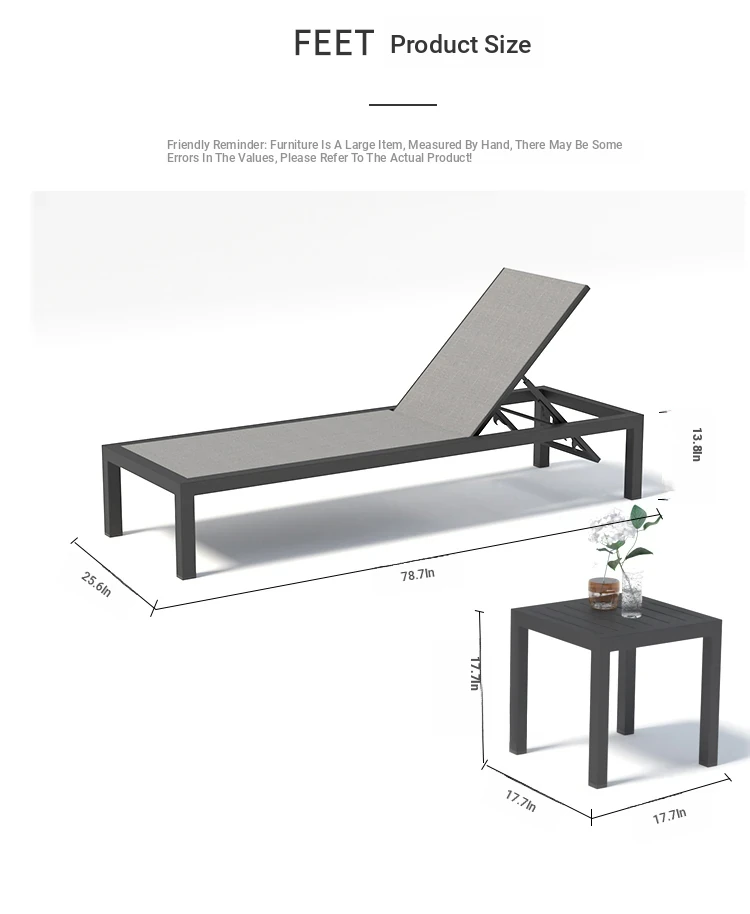 FEET Product Size

Friendly Reminder: Furniture Is A Large Item, Measured By Hand, There May Be Some Errors In The Values, Please Refer To The Actual Product!

13.8In

25.6In

78.7In

17.7In

17.7In

17.7In